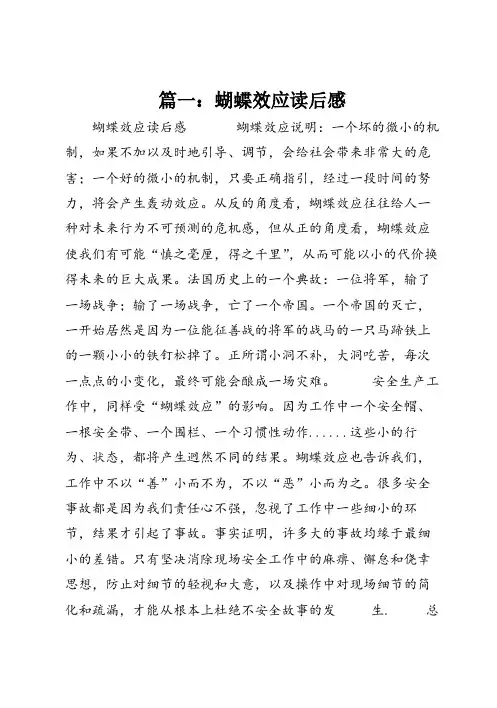 篇一：蝴蝶效应读后感

蝴蝶效应读后感　　蝴蝶效应说明：一个坏的微小的机制，如果不加以及时地引导、调节，会给社会带来非常大的危害；一个好的微小的机制，只要正确指引，经过一段时间的努力，将会产生轰动效应。从反的角度看，蝴蝶效应往往给人一种对未来行为不可预测的危机感，但从正的角度看，蝴蝶效应使我们有可能“慎之毫厘，得之千里”，从而可能以小的代价换得未来的巨大成果。法国历史上的一个典故：一位将军，输了一场战争；输了一场战争，亡了一个帝国。一个帝国的灭亡，一开始居然是因为一位能征善战的将军的战马的一只马蹄铁上的一颗小小的铁钉松掉了。正所谓小洞不补，大洞吃苦，每次一点点的小变化，最终可能会酿成一场灾难。　　安全生产工作中，同样受“蝴蝶效应”的影响。因为工作中一个安全帽、一根安全带、一个围栏、一个习惯性动作......这些小的行为、状态，都将产生迥然不同的结果。蝴蝶效应也告诉我们，工作中不以“善”小而不为，不以“恶”小而为之。很多安全事故都是因为我们责任心不强，忽视了工作中一些细小的环节，结果才引起了事故。事实证明，许多大的事故均缘于最细小的差错。只有坚决消除现场安全工作中的麻痹、懈怠和侥幸思想，防止对细节的轻视和大意，以及操作中对现场细节的简化和疏漏，才能从根本上杜绝不安全故事的发　生.　总